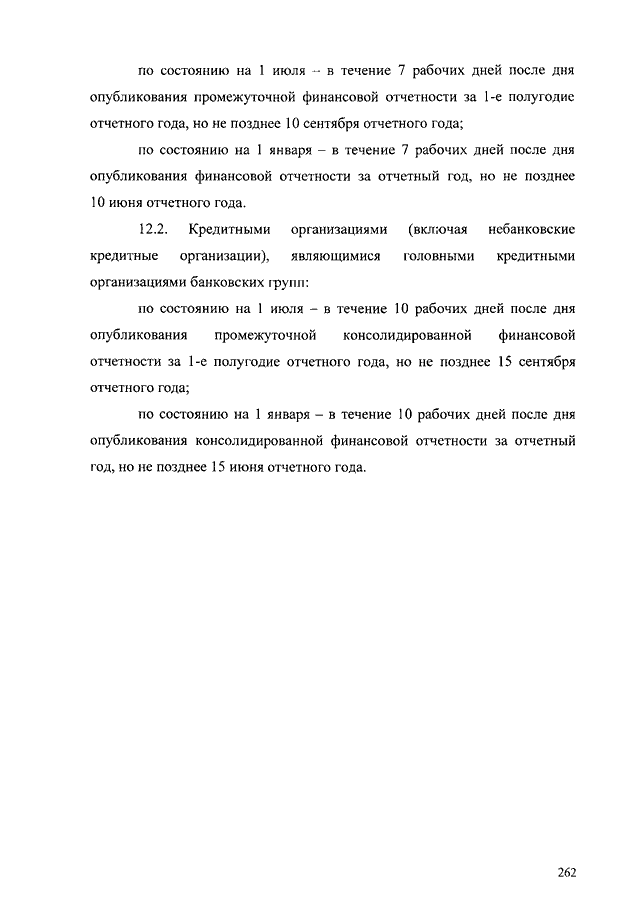 по состоянию на 1 июля – в течение 7 рабочих дней после дня опубликования промежуточной финансовой отчетности за 1-е полугодие отчетного года, но не позднее 10 сентября отчетного года;

по состоянию на 1 января – в течение 7 рабочих дней после дня опубликования финансовой отчетности за отчетный год, но не позднее 10 июня отчетного года.

12.2. Кредитными организациями (включая небанковские кредитные организации), являющимися головными кредитными организациями банковских групп:

по состоянию на 1 июля – в течение 10 рабочих дней после дня опубликования промежуточной консолидированной финансовой отчетности за 1-е полугодие отчетного года, но не позднее 15 сентября отчетного года;

по состоянию на 1 января – в течение 10 рабочих дней после дня опубликования консолидированной финансовой отчетности за отчетный год, но не позднее 15 июня отчетного года.

262